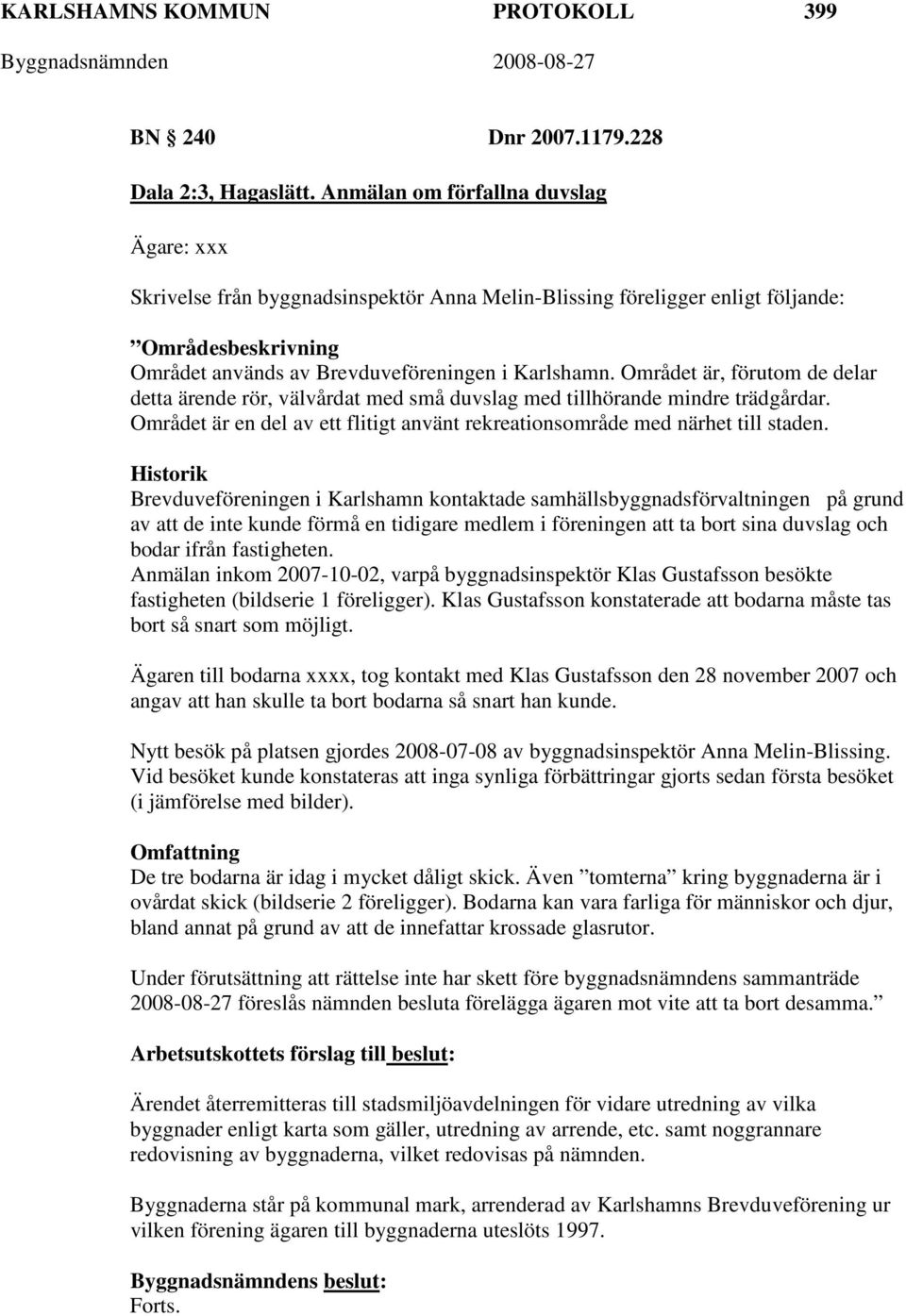 KARLSHAMNS KOMMUN PROTOKOLL 399
Byggnadsnämnden 2008-08-27

BN 240 Dnr 2007.1179.228

Dala 2:3, Hagaslätt. Anmälan om förfallna duvslag

Ägare: xxx

Skrivelse från byggnadsinspektör Anna Melin-Blissing föreligger enligt följande:

”Områdesbeskrivning
Området används av Brevduveföreningen i Karlshamn. Området är, förutom de delar detta ärende rör, välvårdat med små duvslag med tillhörande mindre trädgårdar. Området är en del av ett flitigt använt rekreationsområde med närhet till staden.

Historik
Brevduveföreningen i Karlshamn kontaktade samhällsbyggnadsförvaltningen på grund av att de inte kunde förmå en tidigare medlem i föreningen att ta bort sina duvslag och bodar ifrån fastigheten.
Anmälan inkom 2007-10-02, varpå byggnadsinspektör Klas Gustafsson besökte fastigheten (bildserie 1 föreligger). Klas Gustafsson konstaterade att bodarna måste tas bort så snart som möjligt.

Ägaren till bodarna xxxx, tog kontakt med Klas Gustafsson den 28 november 2007 och angav att han skulle ta bort bodarna så snart han kunde.

Nytt besök på platsen gjordes 2008-07-08 av byggnadsinspektör Anna Melin-Blissing. Vid besöket kunde konstateras att inga synliga förbättringar gjorts sedan första besöket (i jämförelse med bilder).

Omfattning
De tre bodarna är idag i mycket dåligt skick. Även ”tomterna” kring byggnaderna är i ovårdat skick (bildserie 2 föreligger). Bodarna kan vara farliga för människor och djur, bland annat på grund av att de innefattar krossade glasrutor.

Under förutsättning att rättelse inte har skett före byggnadsnämndens sammanträde 2008-08-27 föreslås nämnden besluta förelägga ägaren mot vite att ta bort desamma.”

Arbetsutskottets förslag till beslut:

Ärendet återremitteras till stadsmiljöavdelningen för vidare utredning av vilka byggnader enligt karta som gäller, utredning av arrende, etc. samt noggrannare redovisning av byggnaderna, vilket redovisas på nämnden.

Byggnaderna står på kommunal mark, arrenderad av Karlshamns Brevduveförening ur vilken förening ägaren till byggnaderna uteslöts 1997.

Byggnadsnämndens beslut:
Forts.